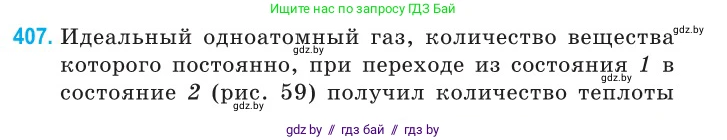 Ищите нас по запросу ГДЗ Бай

407. Идеальный одноатомный газ, количество вещества gdz.by которого gdz.by постоянно, при переходе из состояния 1 gdz.by в состояние 2 (рис. gdz.by 59) получил количество теплоты

gdz by // гдз бай // гдз by